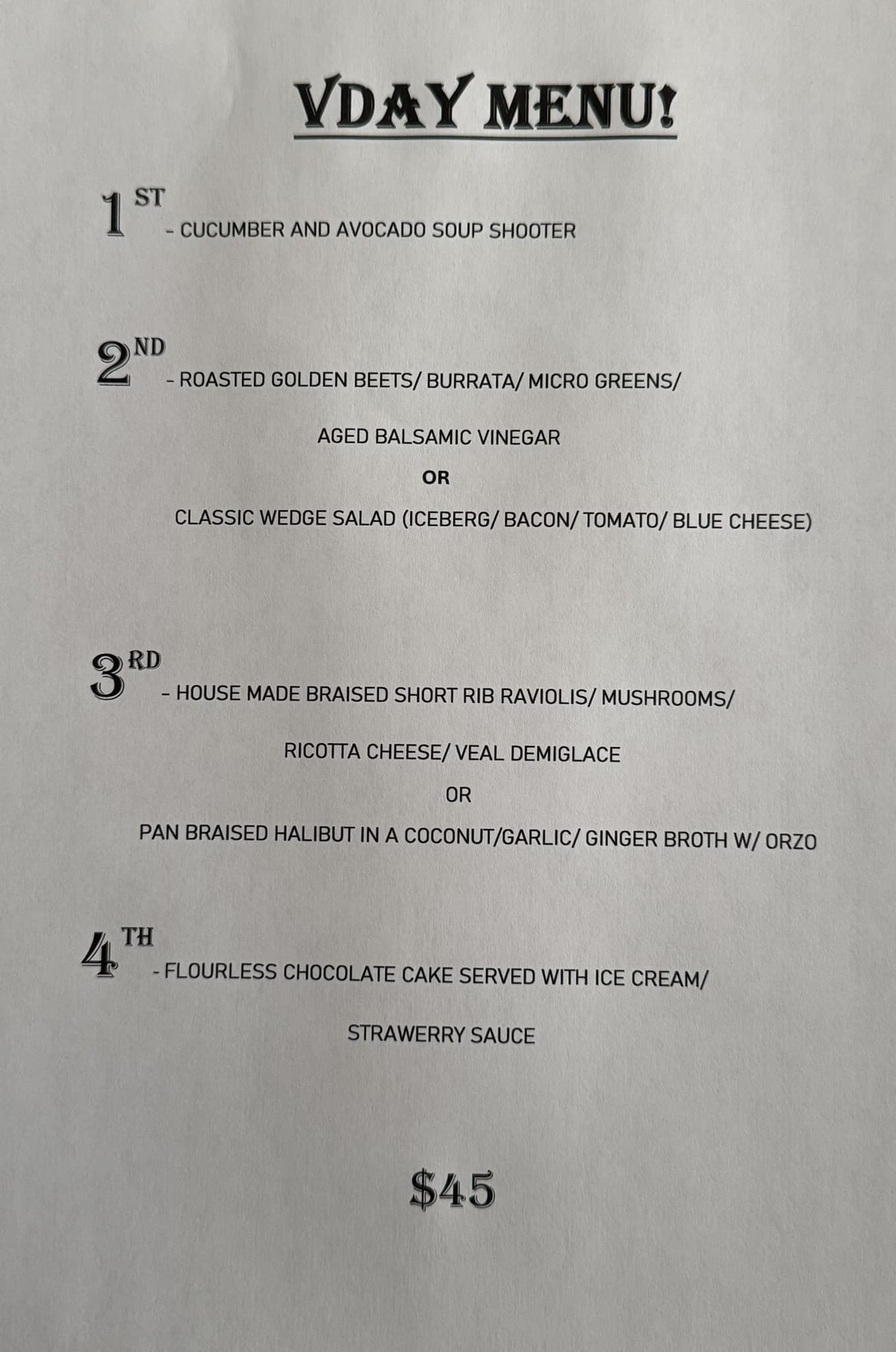 VDAY MENU!

1ST - CUCUMBER AND AVOCADO SOUP SHOOTER

2ND - ROASTED GOLDEN BEETS/ BURRATA/ MICRO GREENS/ AGED BALSAMIC VINEGAR

OR

CLASSIC WEDGE SALAD (ICEBERG/ BACON/ TOMATO/ BLUE CHEESE)

3RD - HOUSE MADE BRAISED SHORT RIB RAVIOLIS/ MUSHROOMS/ RICOTTA CHEESE/ VEAL DEMIGLACE

OR

PAN BRAISED HALIBUT IN A COCONUT/GARLIC/ GINGER BROTH W/ ORZO

4TH - FLOURLESS CHOCOLATE CAKE SERVED WITH ICE CREAM/ STRAWERRY SAUCE

$45